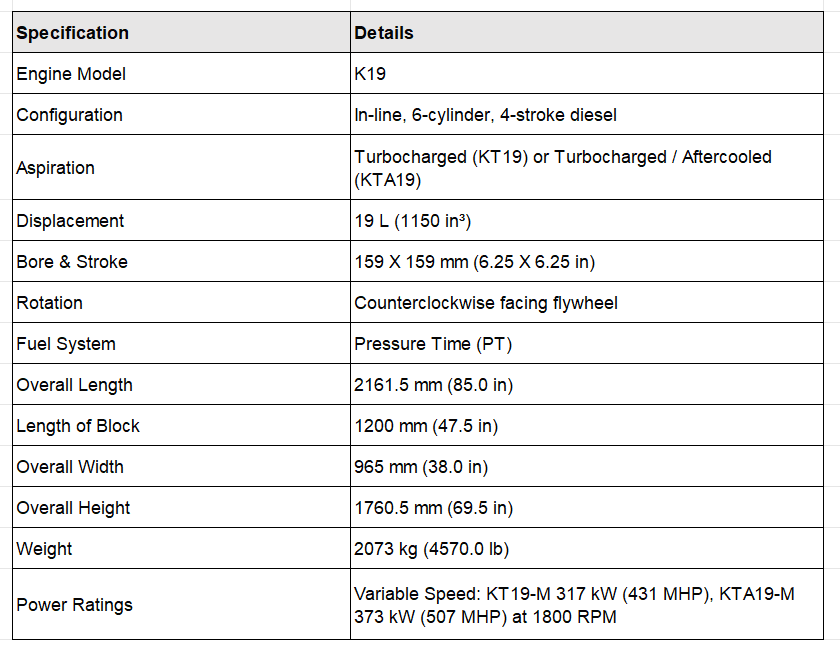 | Specification | Details |
|---|---|
| Engine Model | K19 |
| Configuration | In-line, 6-cylinder, 4-stroke diesel |
| Aspiration | Turbocharged (KT19) or Turbocharged / Aftercooled (KTA19) |
| Displacement | 19 L (1150 in³) |
| Bore & Stroke | 159 X 159 mm (6.25 X 6.25 in) |
| Rotation | Counterclockwise facing flywheel |
| Fuel System | Pressure Time (PT) |
| Overall Length | 2161.5 mm (85.0 in) |
| Length of Block | 1200 mm (47.5 in) |
| Overall Width | 965 mm (38.0 in) |
| Overall Height | 1760.5 mm (69.5 in) |
| Weight | 2073 kg (4570.0 lb) |
| Power Ratings | Variable Speed: KT19-M 317 kW (431 MHP), KTA19-M 373 kW (507 MHP) at 1800 RPM |